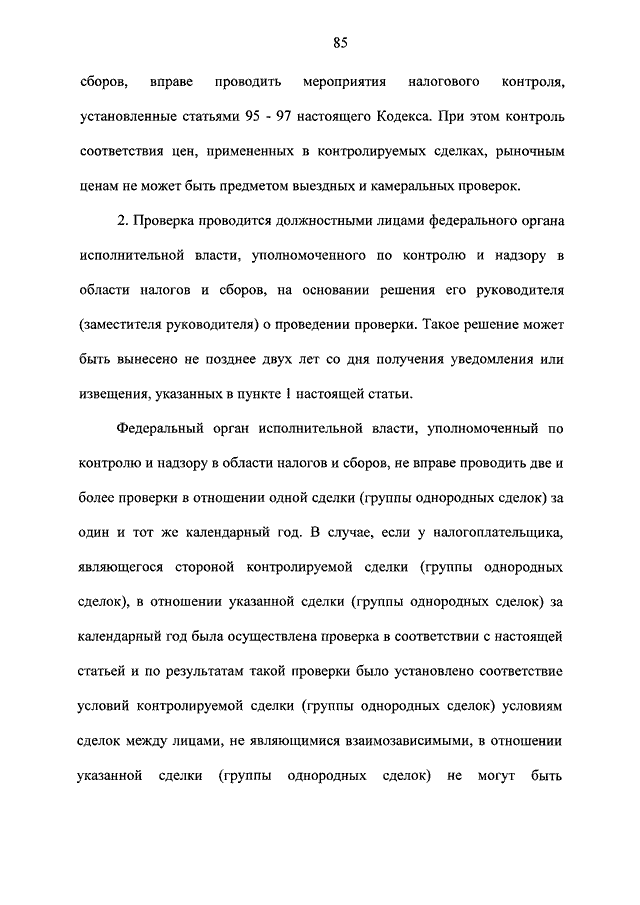 85

сборов, вправе проводить мероприятия налогового контроля, установленные статьями 95 - 97 настоящего Кодекса. При этом контроль соответствия цен, примененных в контролируемых сделках, рыночным ценам не может быть предметом выездных и камеральных проверок.

2. Проверка проводится должностными лицами федерального органа исполнительной власти, уполномоченного по контролю и надзору в области налогов и сборов, на основании решения его руководителя (заместителя руководителя) о проведении проверки. Такое решение может быть вынесено не позднее двух лет со дня получения уведомления или извещения, указанных в пункте 1 настоящей статьи.

Федеральный орган исполнительной власти, уполномоченный по контролю и надзору в области налогов и сборов, не вправе проводить две и более проверки в отношении одной сделки (группы однородных сделок) за один и тот же календарный год. В случае, если у налогоплательщика, являющегося стороной контролируемой сделки (группы однородных сделок), в отношении указанной сделки (группы однородных сделок) за календарный год была осуществлена проверка в соответствии с настоящей статьей и по результатам такой проверки было установлено соответствие условий контролируемой сделки (группы однородных сделок) условиям сделок между лицами, не являющимися взаимозависимыми, в отношении указанной сделки (группы однородных сделок) не могут быть